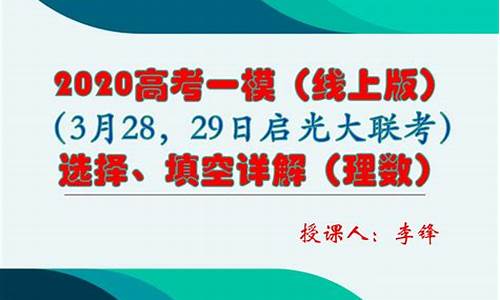 2020高考一模（线上版）
（3月28，29日启光大联考）
选择、填空详解（理数）

授课人：李锋